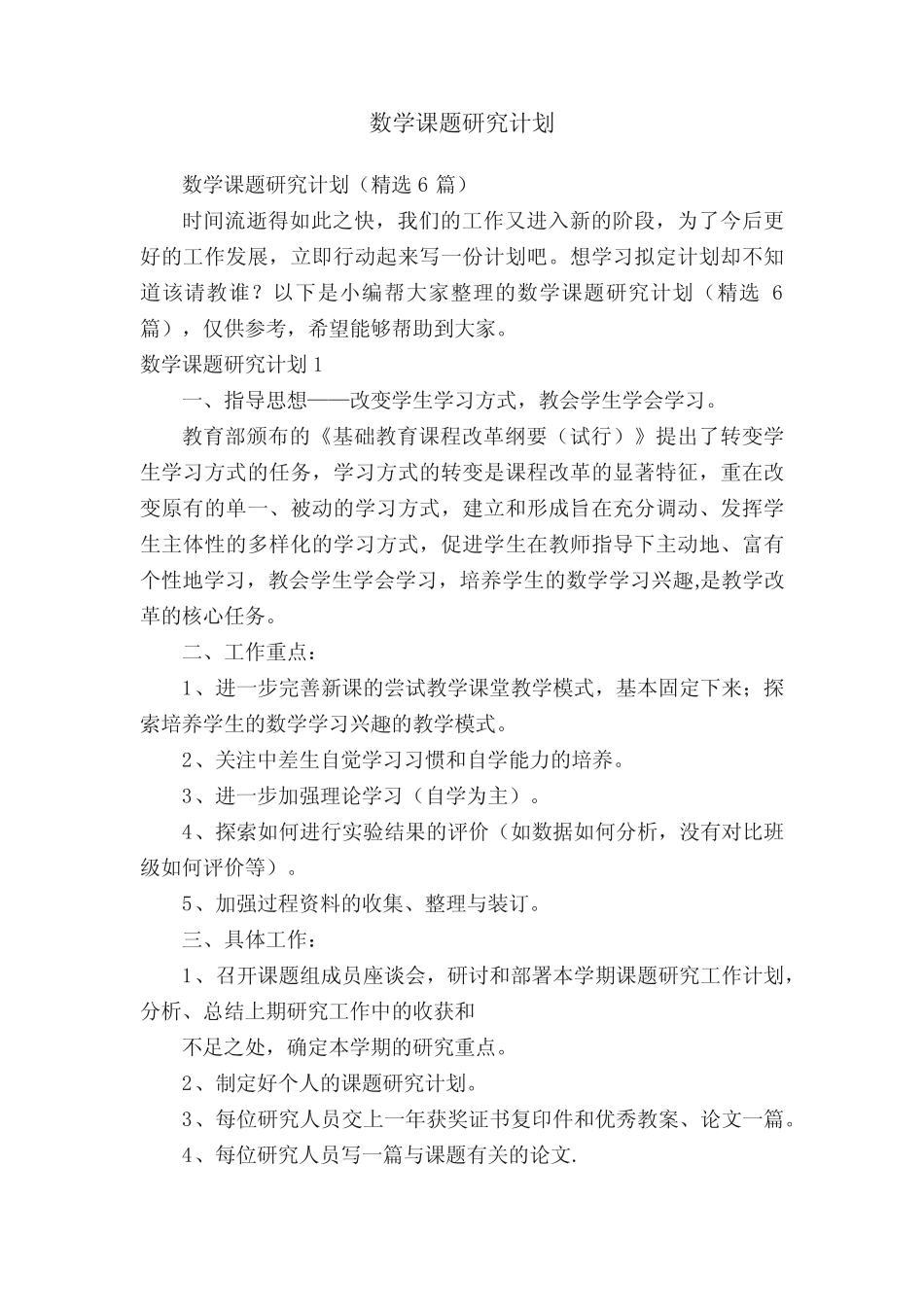 数学课题研究计划

数学课题研究计划（精选 6 篇）

时间流逝得如此之快，我们的工作又进入新的阶段，为了今后更好的工作发展，立即行动起来写一份计划吧。想学习拟定计划却不知道该请教谁？以下是小编帮大家整理的数学课题研究计划（精选 6 篇），仅供参考，希望能够帮助到大家。

数学课题研究计划 1

一、指导思想——改变学生学习方式，教会学生学会学习。

教育部颁布的《基础教育课程改革纲要（试行）》提出了转变学生学习方式的任务，学习方式的转变是课程改革的显著特征，重在改变原有的单一、被动的学习方式，建立和形成旨在充分调动、发挥学生主体性的多样化的学习方式，促进学生在教师指导下主动地、富有个性地学习，教会学生学会学习，培养学生的数学学习兴趣,是教学改革的核心任务。

二、工作重点：

1、进一步完善新课的尝试教学课堂教学模式，基本固定下来；探索培养学生的数学学习兴趣的教学模式。

2、关注中差生自觉学习习惯和自学能力的培养。

3、进一步加强理论学习（自学为主）。

4、探索如何进行实验结果的评价（如数据如何分析，没有对比班级如何评价等）。

5、加强过程资料的收集、整理与装订。

三、具体工作：

1、召开课题组成员座谈会，研讨和部署本学期课题研究工作计划，分析、总结上期研究工作中的收获和

不足之处，确定本学期的研究重点。

2、制定好个人的课题研究计划。

3、每位研究人员交上一年获奖证书复印件和优秀教案、论文一篇。

4、每位研究人员写一篇与课题有关的论文.